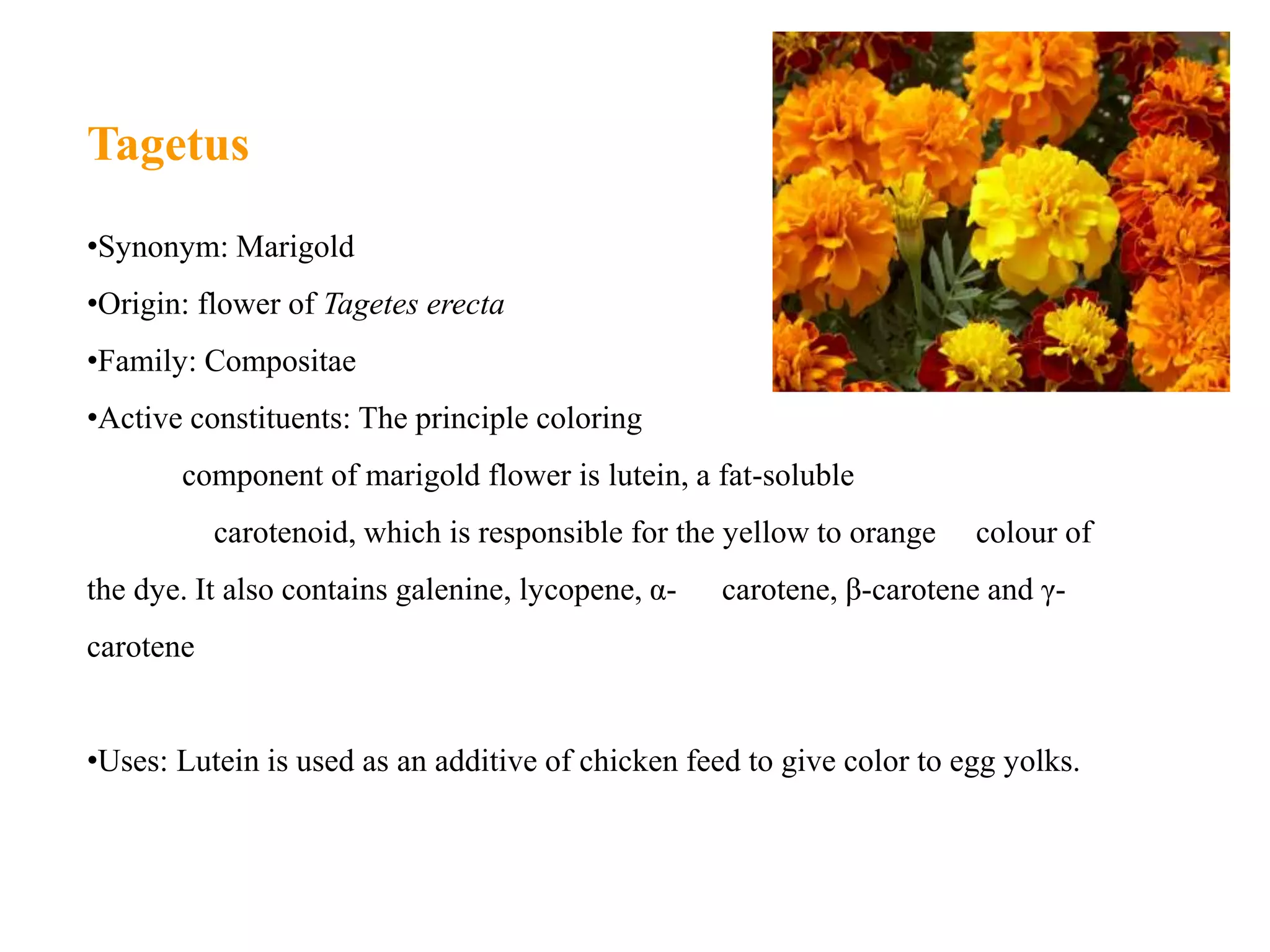 Tagetus

• Synonym: Marigold

• Origin: flower of Tagetes erecta

• Family: Compositae

• Active constituents: The principle coloring component of marigold flower is lutein, a fat-soluble carotenoid, which is responsible for the yellow to orange colour of the dye. It also contains galenine, lycopene, α- carotene, β-carotene and γ-carotene

• Uses: Lutein is used as an additive of chicken feed to give color to egg yolks.